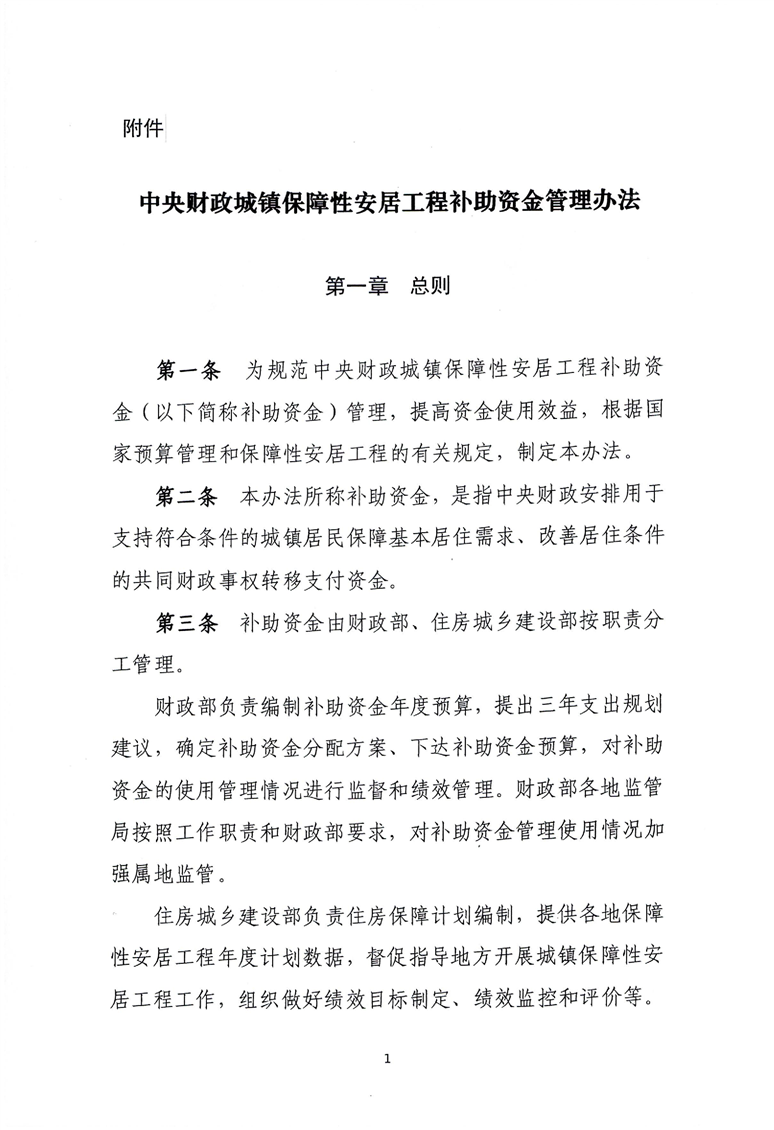 附件

中央财政城镇保障性安居工程补助资金管理办法

第一章　总则

第一条　为规范中央财政城镇保障性安居工程补助资金（以下简称补助资金）管理，提高资金使用效益，根据国家预算管理和保障性安居工程的有关规定，制定本办法。

第二条　本办法所称补助资金，是指中央财政安排用于支持符合条件的城镇居民保障基本居住需求、改善居住条件的共同财政事权转移支付资金。

第三条　补助资金由财政部、住房城乡建设部按职责分工管理。

财政部负责编制补助资金年度预算，提出三年支出规划建议，确定补助资金分配方案、下达补助资金预算，对补助资金的使用管理情况进行监督和绩效管理。财政部各地监管局按照工作职责和财政部要求，对补助资金管理使用情况加强属地监管。

住房城乡建设部负责住房保障计划编制，提供各地保障性安居工程年度计划数据，督促指导地方开展城镇保障性安居工程工作，组织做好绩效目标制定、绩效监控和评价等。

1